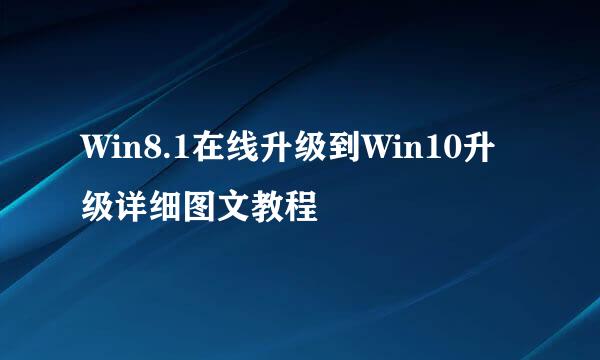 Win8.1在线升级到Win10升级详细图文教程